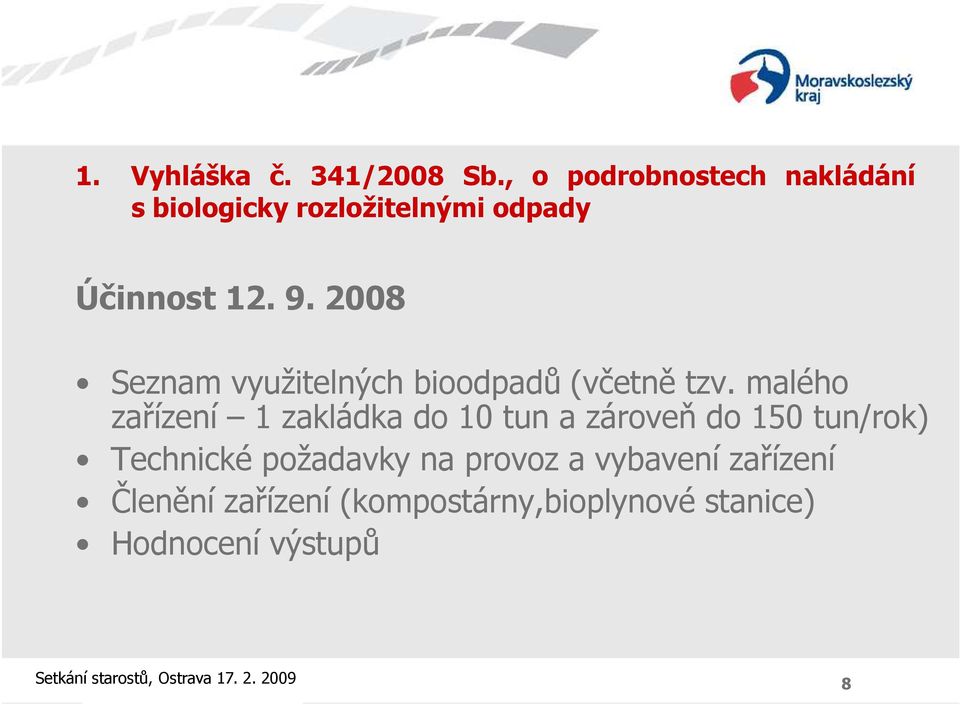 Moravskoslezský kraj

1. Vyhláška č. 341/2008 Sb., o podrobnostech nakládání s biologicky rozložitelnými odpady

Účinnost 12. 9. 2008

• Seznam využitelných bioodpadů (včetně tzv. malého zařízení – 1 zakládka do 10 tun a zároveň do 150 tun/rok)
• Technické požadavky na provoz a vybavení zařízení
• Členění zařízení (kompostárny,bioplynové stanice)
• Hodnocení výstupů

Setkání starostů, Ostrava 17. 2. 2009

8